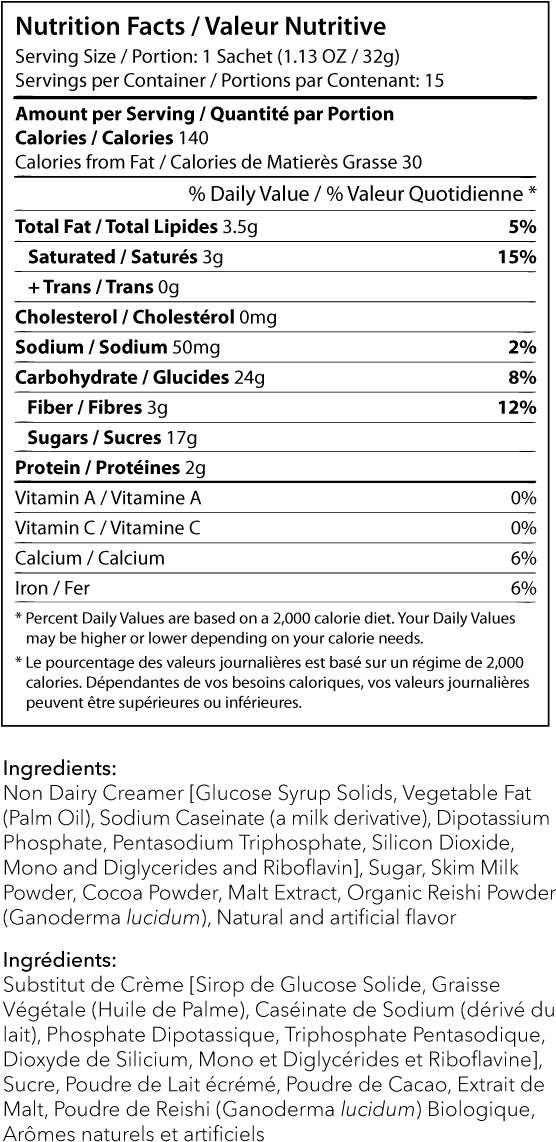 Nutrition Facts / Valeur Nutritive
Serving Size / Portion: 1 Sachet (1.13 OZ / 32g)
Servings per Container / Portions par Contenant: 15

Amount per Serving / Quantité par Portion
Calories / Calories 140
Calories from Fat / Calories de Matierès Grasse 30

% Daily Value / % Valeur Quotidienne *

| | |
|---|---|
| Total Fat / Total Lipides 3.5g | 5% |
| Saturated / Saturés 3g | 15% |
| + Trans / Trans 0g | |
| Cholesterol / Cholestérol 0mg | |
| Sodium / Sodium 50mg | 2% |
| Carbohydrate / Glucides 24g | 8% |
| Fiber / Fibres 3g | 12% |
| Sugars / Sucres 17g | |
| Protein / Protéines 2g | |
| Vitamin A / Vitamine A | 0% |
| Vitamin C / Vitamine C | 0% |
| Calcium / Calcium | 6% |
| Iron / Fer | 6% |

* Percent Daily Values are based on a 2,000 calorie diet. Your Daily Values may be higher or lower depending on your calorie needs.

* Le pourcentage des valeurs journalières est basé sur un régime de 2,000 calories. Dépendantes de vos besoins caloriques, vos valeurs journalières peuvent être supérieures ou inférieures.

Ingredients:
Non Dairy Creamer [Glucose Syrup Solids, Vegetable Fat (Palm Oil), Sodium Caseinate (a milk derivative), Dipotassium Phosphate, Pentasodium Triphosphate, Silicon Dioxide, Mono and Diglycerides and Riboflavin], Sugar, Skim Milk Powder, Cocoa Powder, Malt Extract, Organic Reishi Powder (Ganoderma lucidum), Natural and artificial flavor

Ingrédients:
Substitut de Crème [Sirop de Glucose Solide, Graisse Végétale (Huile de Palme), Caséinate de Sodium (dérivé du lait), Phosphate Dipotassique, Triphosphate Pentasodique, Dioxyde de Silicium, Mono et Diglycérides et Riboflavine], Sucre, Poudre de Lait écrémé, Poudre de Cacao, Extrait de Malt, Poudre de Reishi (Ganoderma lucidum) Biologique, Arômes naturels et artificiels